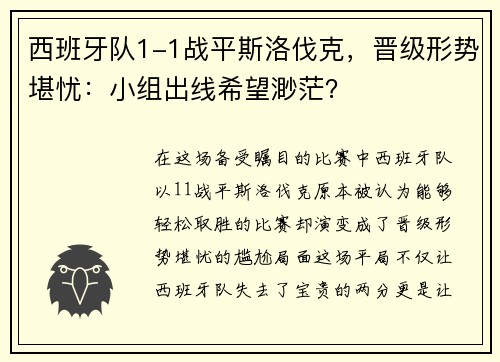 西班牙队1-1战平斯洛伐克，晋级形势堪忧：小组出线希望渺茫？

在这场备受瞩目的比赛中西班牙队以11战平斯洛伐克原本被认为能够轻松取胜的比赛却演变成了晋级形势堪忧的尴尬局面这场平局不仅让西班牙队失去了宝贵的两分更是让